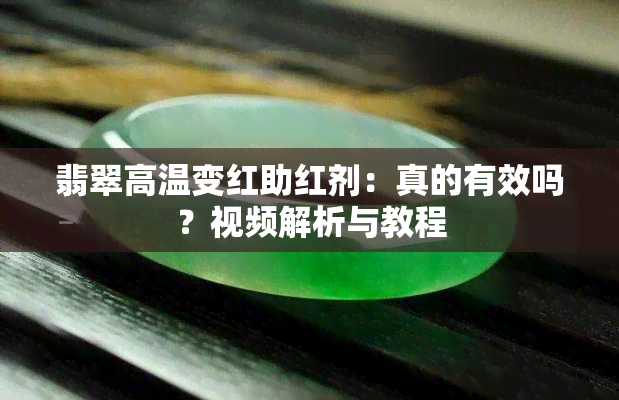 翡翠高温变红助红剂：真的有效吗？视频解析与教程